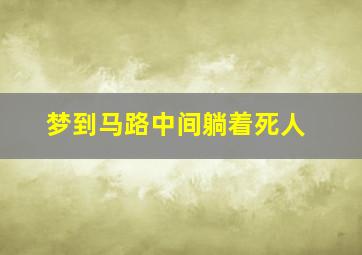 梦到马路中间躺着死人